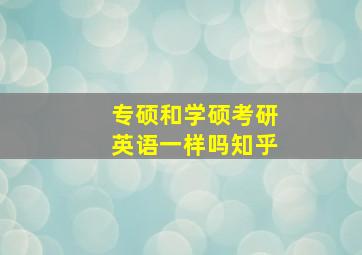 专硕和学硕考研
英语一样吗知乎